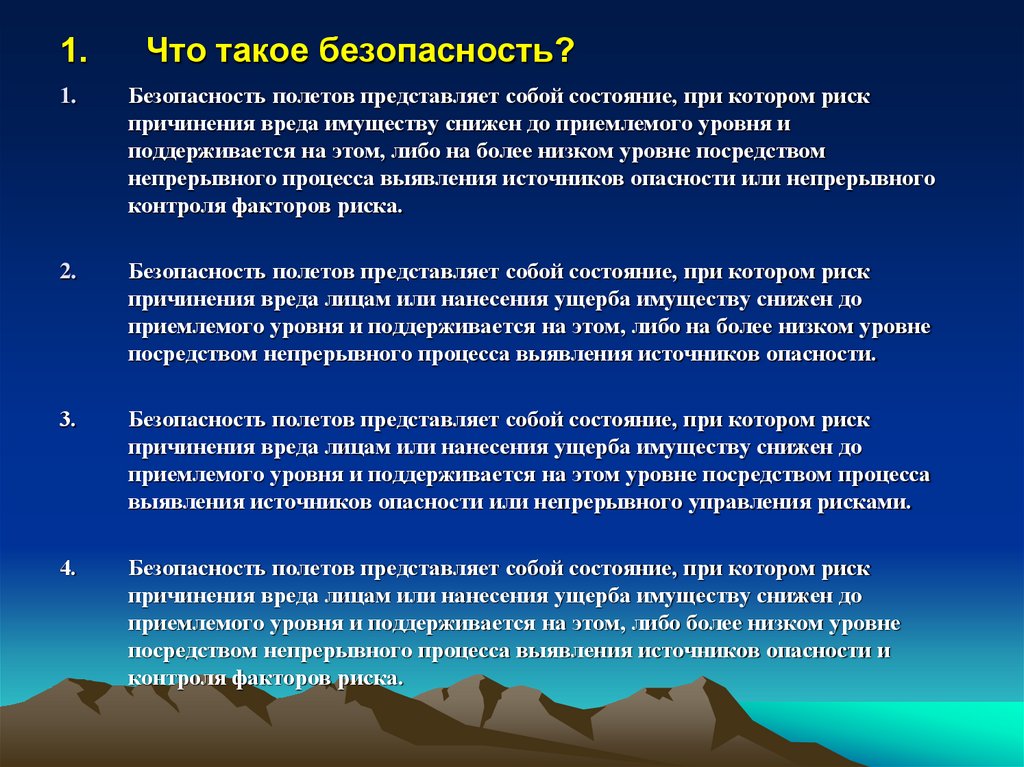 1. Что такое безопасность?

1. Безопасность полетов представляет собой состояние, при котором риск причинения вреда имуществу снижен до приемлемого уровня и поддерживается на этом, либо на более низком уровне посредством непрерывного процесса выявления источников опасности или непрерывного контроля факторов риска.

2. Безопасность полетов представляет собой состояние, при котором риск причинения вреда лицам или нанесения ущерба имуществу снижен до приемлемого уровня и поддерживается на этом, либо на более низком уровне посредством непрерывного процесса выявления источников опасности.

3. Безопасность полетов представляет собой состояние, при котором риск причинения вреда лицам или нанесения ущерба имуществу снижен до приемлемого уровня и поддерживается на этом уровне посредством процесса выявления источников опасности или непрерывного управления рисками.

4. Безопасность полетов представляет собой состояние, при котором риск причинения вреда лицам или нанесения ущерба имуществу снижен до приемлемого уровня и поддерживается на этом, либо более низком уровне посредством непрерывного процесса выявления источников опасности и контроля факторов риска.